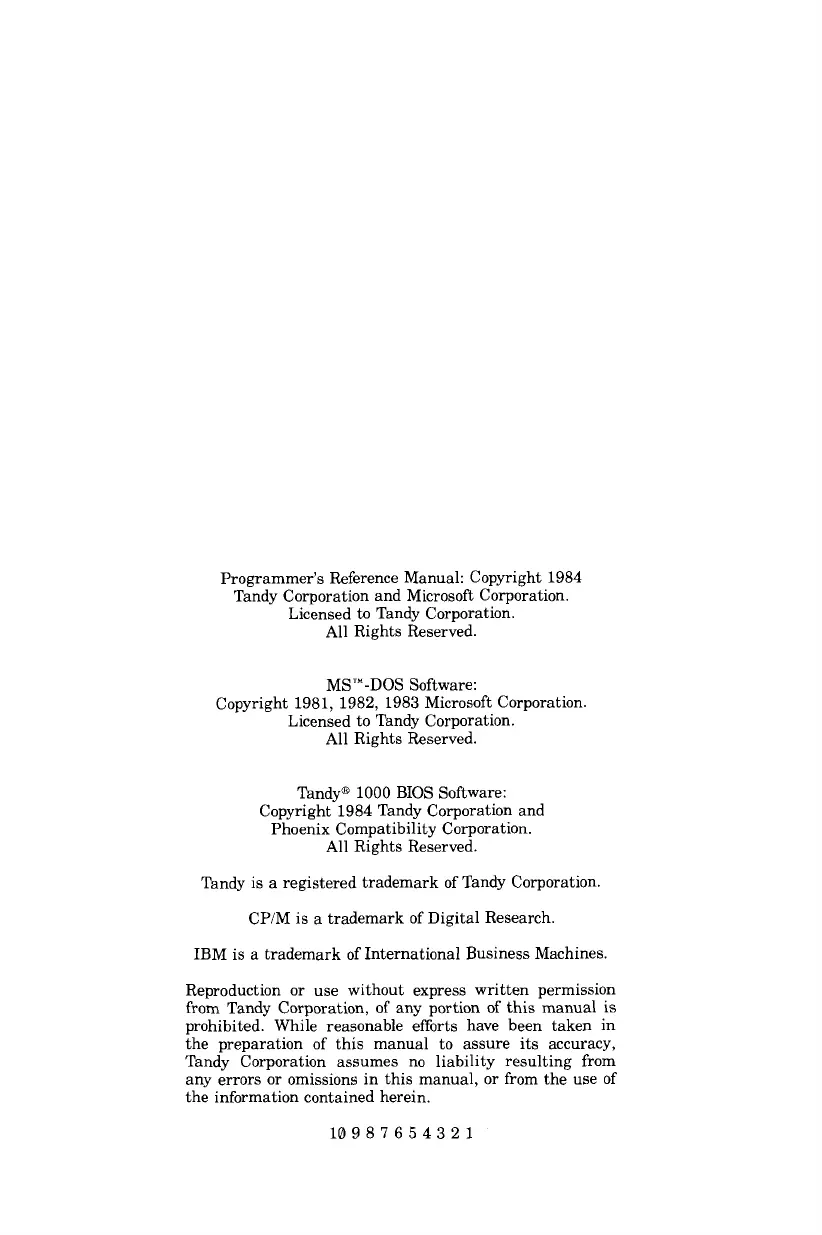 Programmer's Reference Manual: Copyright 1984
Tandy Corporation and Microsoft Corporation.
Licensed to Tandy Corporation.
All Rights Reserved.

MS™-DOS Software:
Copyright 1981, 1982, 1983 Microsoft Corporation.
Licensed to Tandy Corporation.
All Rights Reserved.

Tandy® 1000 BIOS Software:
Copyright 1984 Tandy Corporation and
Phoenix Compatibility Corporation.
All Rights Reserved.

Tandy is a registered trademark of Tandy Corporation.

CP/M is a trademark of Digital Research.

IBM is a trademark of International Business Machines.

Reproduction or use without express written permission from Tandy Corporation, of any portion of this manual is prohibited. While reasonable efforts have been taken in the preparation of this manual to assure its accuracy, Tandy Corporation assumes no liability resulting from any errors or omissions in this manual, or from the use of the information contained herein.

10 9 8 7 6 5 4 3 2 1